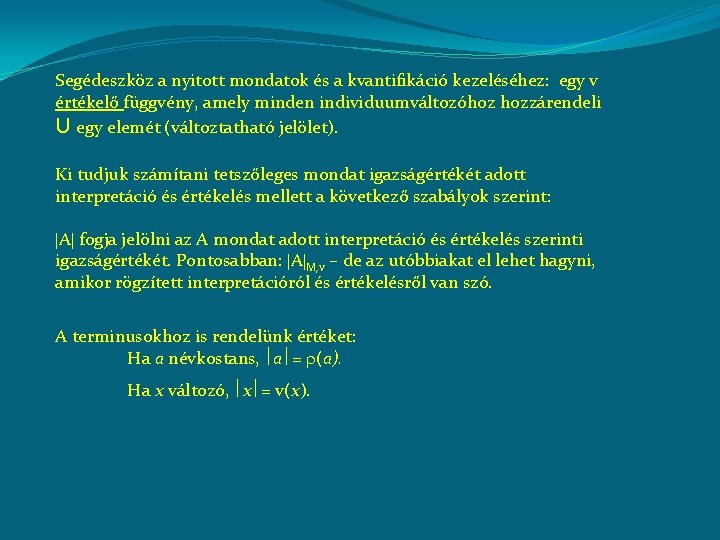 Segédeszköz a nyitott mondatok és a kvantifikáció kezeléséhez: egy v értékelő függvény, amely minden individuumváltozóhoz hozzárendeli U egy elemét (változtatható jelölet).

Ki tudjuk számítani tetszőleges mondat igazságértékét adott interpretáció és értékelés mellett a következő szabályok szerint:

|A| fogja jelölni az A mondat adott interpretáció és értékelés szerinti igazságértékét. Pontosabban: $|A|_{M,v}$ – de az utóbbiakat el lehet hagyni, amikor rögzített interpretációról és értékelésről van szó.

A terminusokhoz is rendelünk értéket:
Ha a névkostans, $|a| = \rho(a)$.
Ha x változó, $|x| = v(x)$.